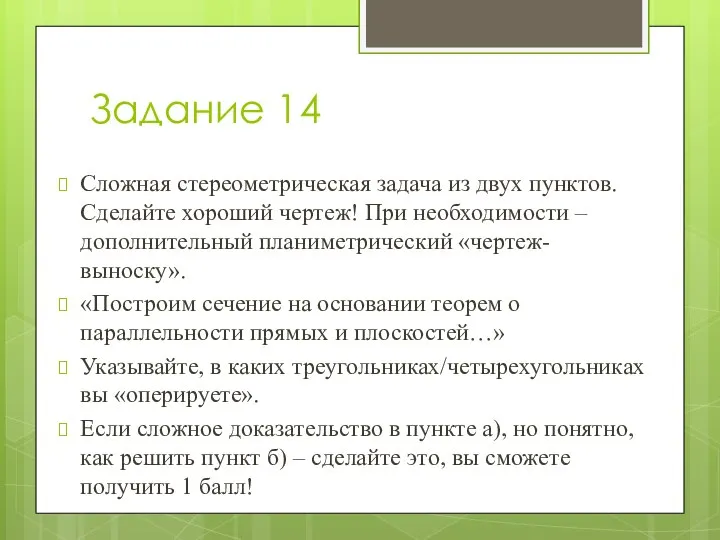 Задание 14

Сложная стереометрическая задача из двух пунктов. Сделайте хороший чертеж! При необходимости – дополнительный планиметрический «чертеж-выноску».

«Построим сечение на основании теорем о параллельности прямых и плоскостей…»

Указывайте, в каких треугольниках/четырехугольниках вы «оперируете».

Если сложное доказательство в пункте а), но понятно, как решить пункт б) – сделайте это, вы сможете получить 1 балл!